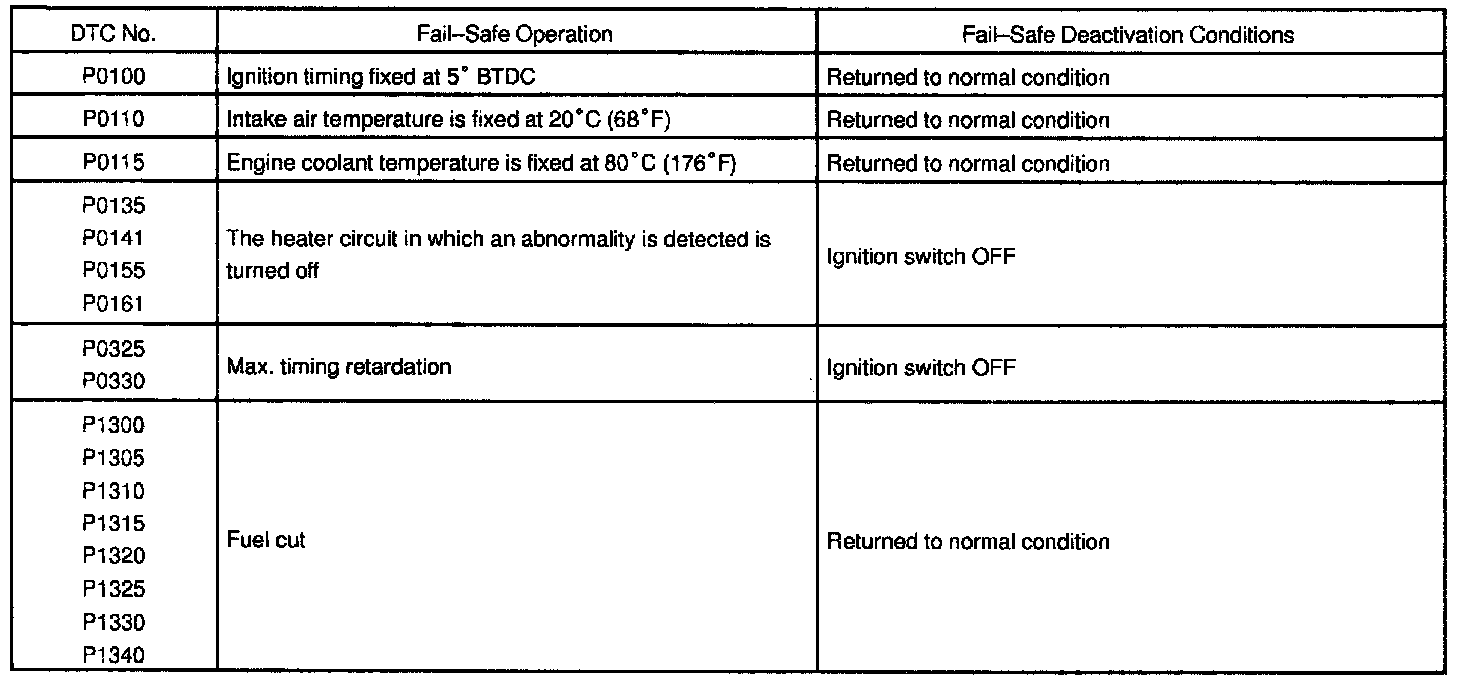 | DTC No. | Fail–Safe Operation | Fail–Safe Deactivation Conditions |
|---|---|---|
| P0100 | Ignition timing fixed at 5° BTDC | Returned to normal condition |
| P0110 | Intake air temperature is fixed at 20°C (68°F) | Returned to normal condition |
| P0115 | Engine coolant temperature is fixed at 80°C (176°F) | Returned to normal condition |
| P0135 P0141 P0155 P0161 | The heater circuit in which an abnormality is detected is turned off | Ignition switch OFF |
| P0325 P0330 | Max. timing retardation | Ignition switch OFF |
| P1300 P1305 P1310 P1315 P1320 P1325 P1330 P1340 | Fuel cut | Returned to normal condition |